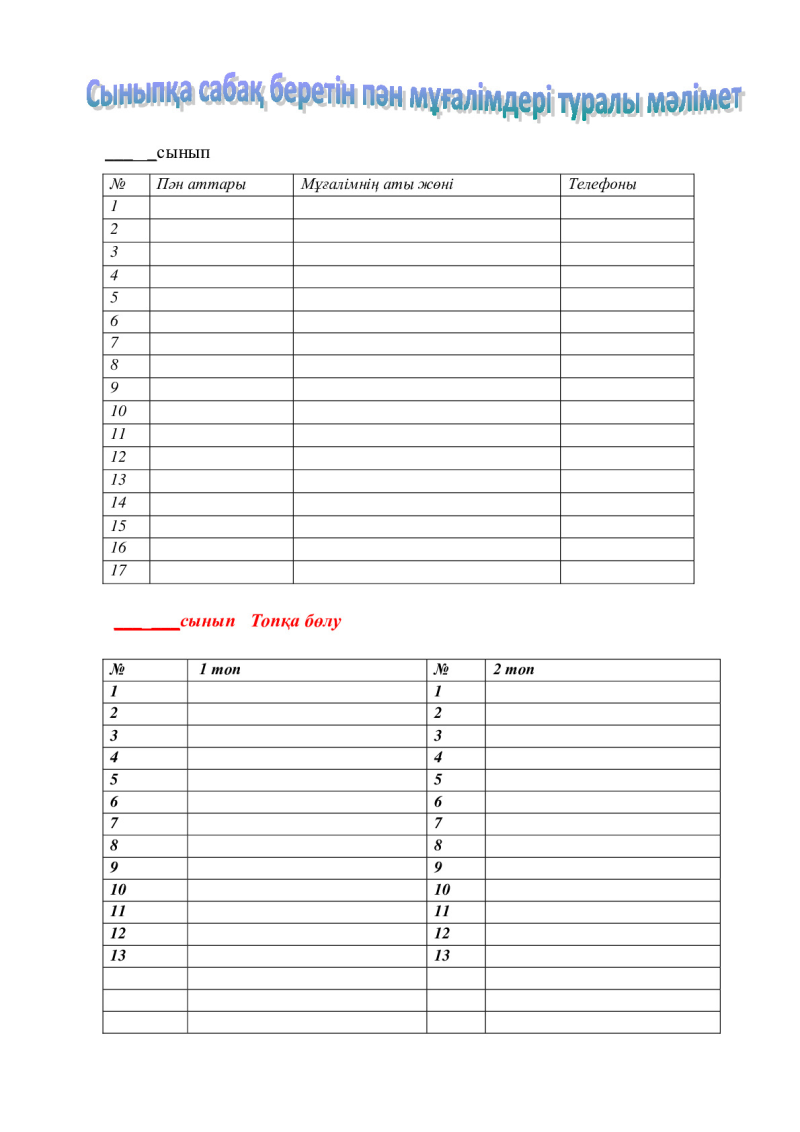 Сыныпқа сабақ беретін пән мұғалімдері туралы мәлімет

____сынып

| № | Пән аттары | Мұғалімнің аты жөні | Телефоны |
|---|---|---|---|
| 1 | | | |
| 2 | | | |
| 3 | | | |
| 4 | | | |
| 5 | | | |
| 6 | | | |
| 7 | | | |
| 8 | | | |
| 9 | | | |
| 10 | | | |
| 11 | | | |
| 12 | | | |
| 13 | | | |
| 14 | | | |
| 15 | | | |
| 16 | | | |
| 17 | | | |

____сынып Топқа бөлу

| № | 1 топ | № | 2 топ |
|---|---|---|---|
| 1 | | 1 | |
| 2 | | 2 | |
| 3 | | 3 | |
| 4 | | 4 | |
| 5 | | 5 | |
| 6 | | 6 | |
| 7 | | 7 | |
| 8 | | 8 | |
| 9 | | 9 | |
| 10 | | 10 | |
| 11 | | 11 | |
| 12 | | 12 | |
| 13 | | 13 | |
| | | | |
| | | | |
| | | | |